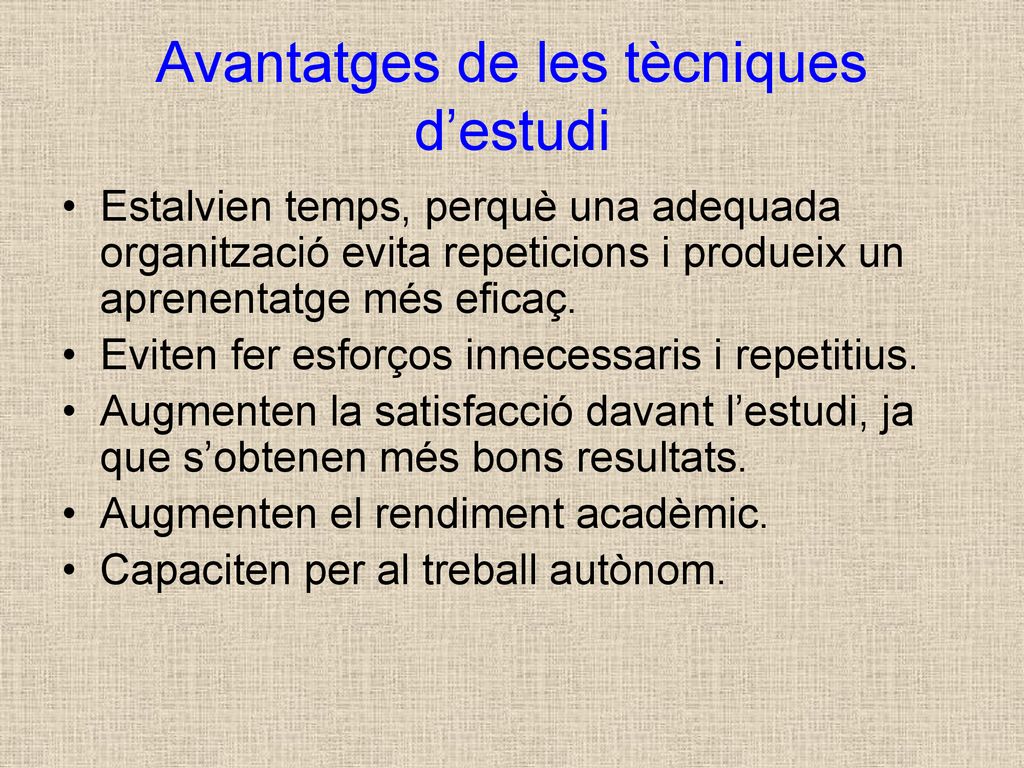 Avantatges de les tècniques d’estudi

• Estalvien temps, perquè una adequada organització evita repeticions i produeix un aprenentatge més eficaç.
• Eviten fer esforços innecessaris i repetitius.
• Augmenten la satisfacció davant l’estudi, ja que s’obtenen més bons resultats.
• Augmenten el rendiment acadèmic.
• Capaciten per al treball autònom.